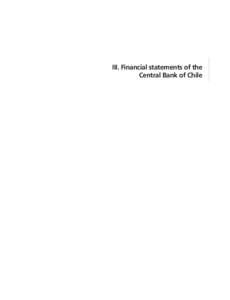 III. Financial statements of the Central Bank of Chile